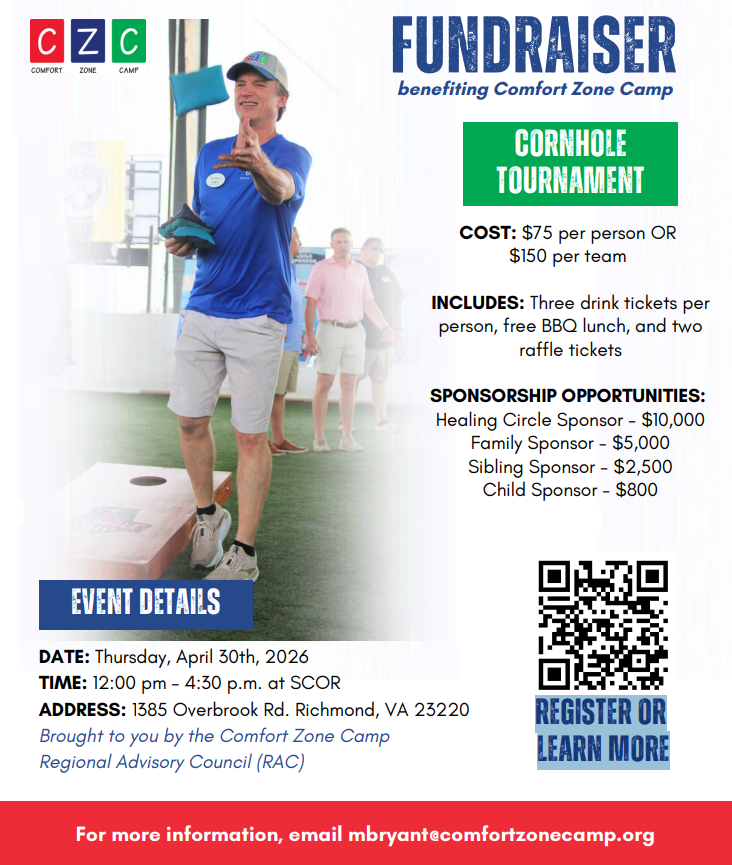 C Z C
COMFORT ZONE CAMP

FUNDRAISER
benefiting Comfort Zone Camp

CORNHOLE TOURNAMENT

COST: $75 per person OR $150 per team

INCLUDES: Three drink tickets per person, free BBQ lunch, and two raffle tickets

SPONSORSHIP OPPORTUNITIES:
Healing Circle Sponsor - $10,000
Family Sponsor - $5,000
Sibling Sponsor - $2,500
Child Sponsor - $800

EVENT DETAILS

DATE: Thursday, April 30th, 2026
TIME: 12:00 pm - 4:30 p.m. at SCOR
ADDRESS: 1385 Overbrook Rd. Richmond, VA 23220
Brought to you by the Comfort Zone Camp Regional Advisory Council (RAC)

REGISTER OR LEARN MORE

For more information, email mbryant@comfortzonecamp.org